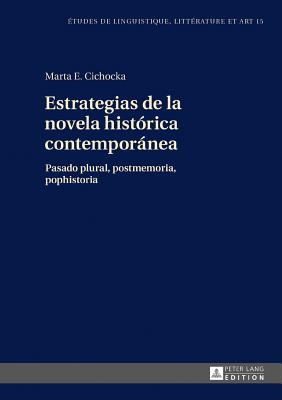 ÉTUDES DE LINGUISTIQUE, LITTÉRATURE ET ART 15

Marta E. Cichocka

Estrategias de la novela histórica contemporánea

Pasado plural, postmemoria, pophistoria

PETER LANG
EDITION